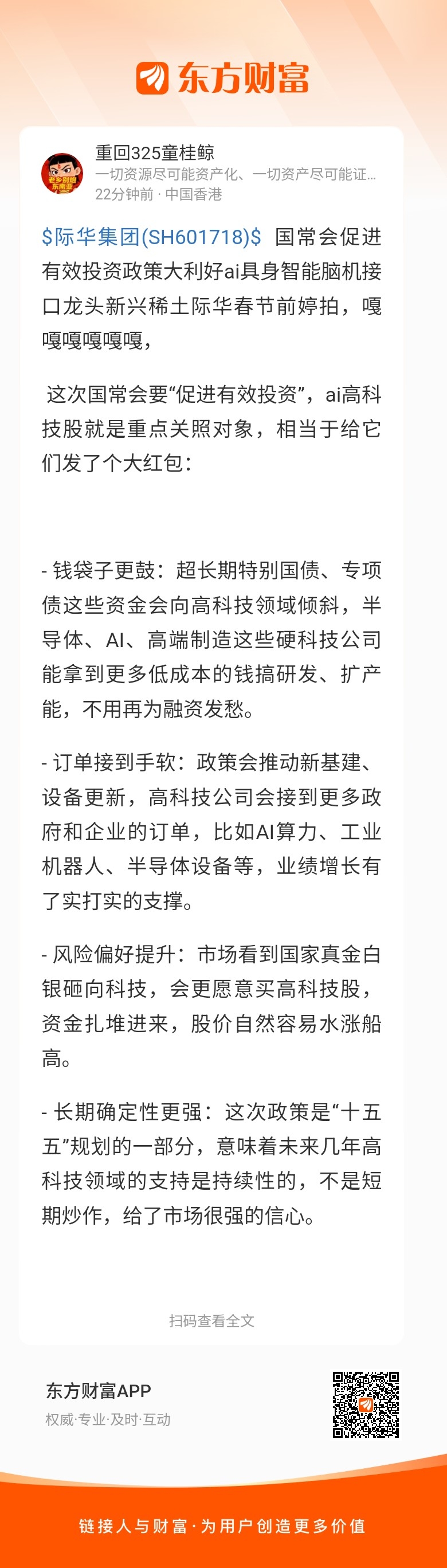 东方财富

重回325童桂鲸
一切资源尽可能资产化、一切资产尽可能证...
22分钟前 · 中国香港

$际华集团(SH601718)$ 国常会促进有效投资政策大利好ai具身智能脑机接口龙头新兴稀土际华春节前婷拍，嘎嘎嘎嘎嘎嘎，

这次国常会要“促进有效投资”，ai高科技股就是重点关照对象，相当于给它们发了个大红包：

- 钱袋子更鼓：超长期特别国债、专项债这些资金会向高科技领域倾斜，半导体、AI、高端制造这些硬科技公司能拿到更多低成本的钱搞研发、扩产能，不用再为融资发愁。

- 订单接到手软：政策会推动新基建、设备更新，高科技公司会接到更多政府和企业的订单，比如AI算力、工业机器人、半导体设备等，业绩增长有了实打实的支撑。

- 风险偏好提升：市场看到国家真金白银砸向科技，会更愿意买高科技股，资金扎堆进来，股价自然容易水涨船高。

- 长期确定性更强：这次政策是“十五五”规划的一部分，意味着未来几年高科技领域的支持是持续性的，不是短期炒作，给了市场很强的信心。

扫码查看全文

东方财富APP
权威·专业·及时·互动

链接人与财富·为用户创造更多价值